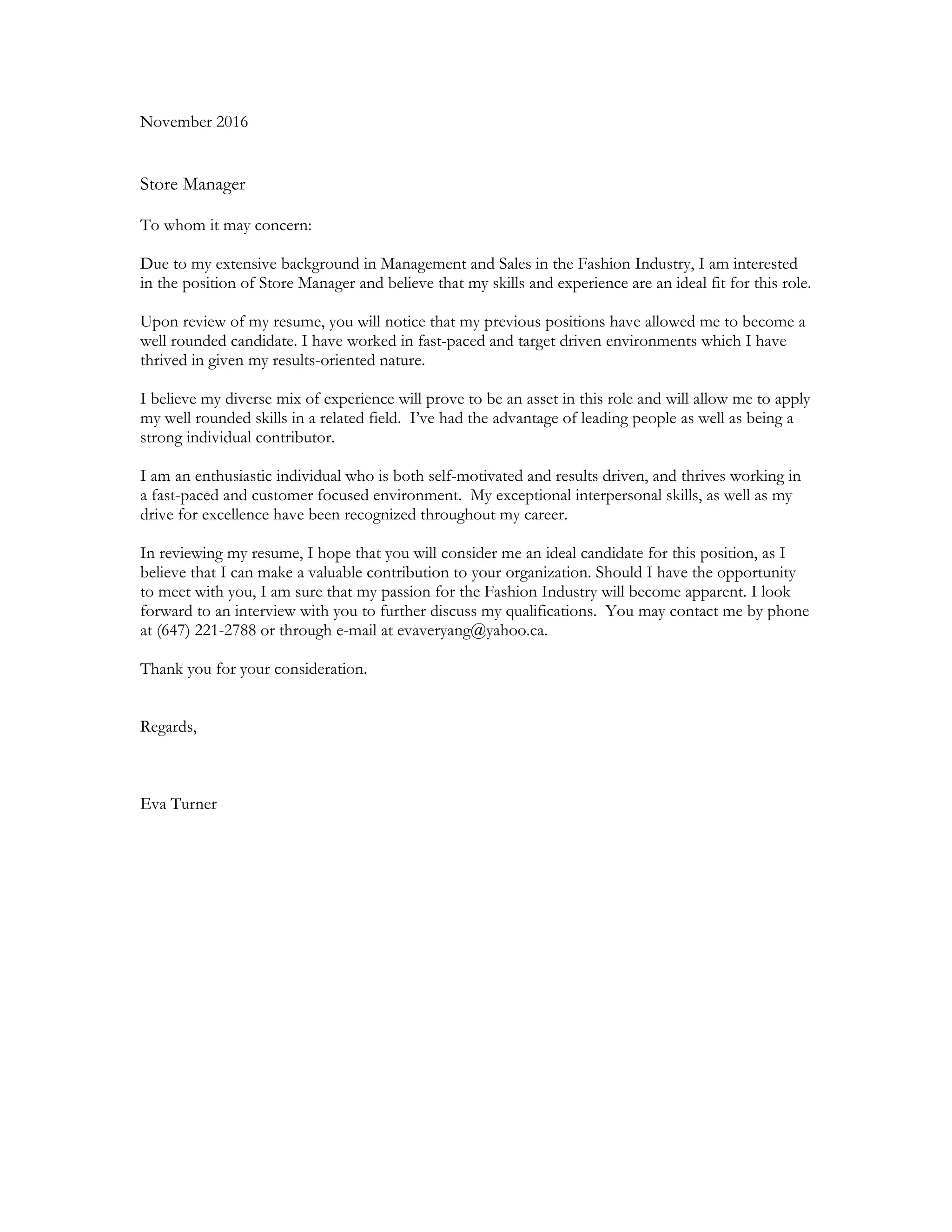 November 2016

Store Manager

To whom it may concern:

Due to my extensive background in Management and Sales in the Fashion Industry, I am interested in the position of Store Manager and believe that my skills and experience are an ideal fit for this role.

Upon review of my resume, you will notice that my previous positions have allowed me to become a well rounded candidate. I have worked in fast-paced and target driven environments which I have thrived in given my results-oriented nature.

I believe my diverse mix of experience will prove to be an asset in this role and will allow me to apply my well rounded skills in a related field. I've had the advantage of leading people as well as being a strong individual contributor.

I am an enthusiastic individual who is both self-motivated and results driven, and thrives working in a fast-paced and customer focused environment. My exceptional interpersonal skills, as well as my drive for excellence have been recognized throughout my career.

In reviewing my resume, I hope that you will consider me an ideal candidate for this position, as I believe that I can make a valuable contribution to your organization. Should I have the opportunity to meet with you, I am sure that my passion for the Fashion Industry will become apparent. I look forward to an interview with you to further discuss my qualifications. You may contact me by phone at (647) 221-2788 or through e-mail at evaveryang@yahoo.ca.

Thank you for your consideration.

Regards,

Eva Turner